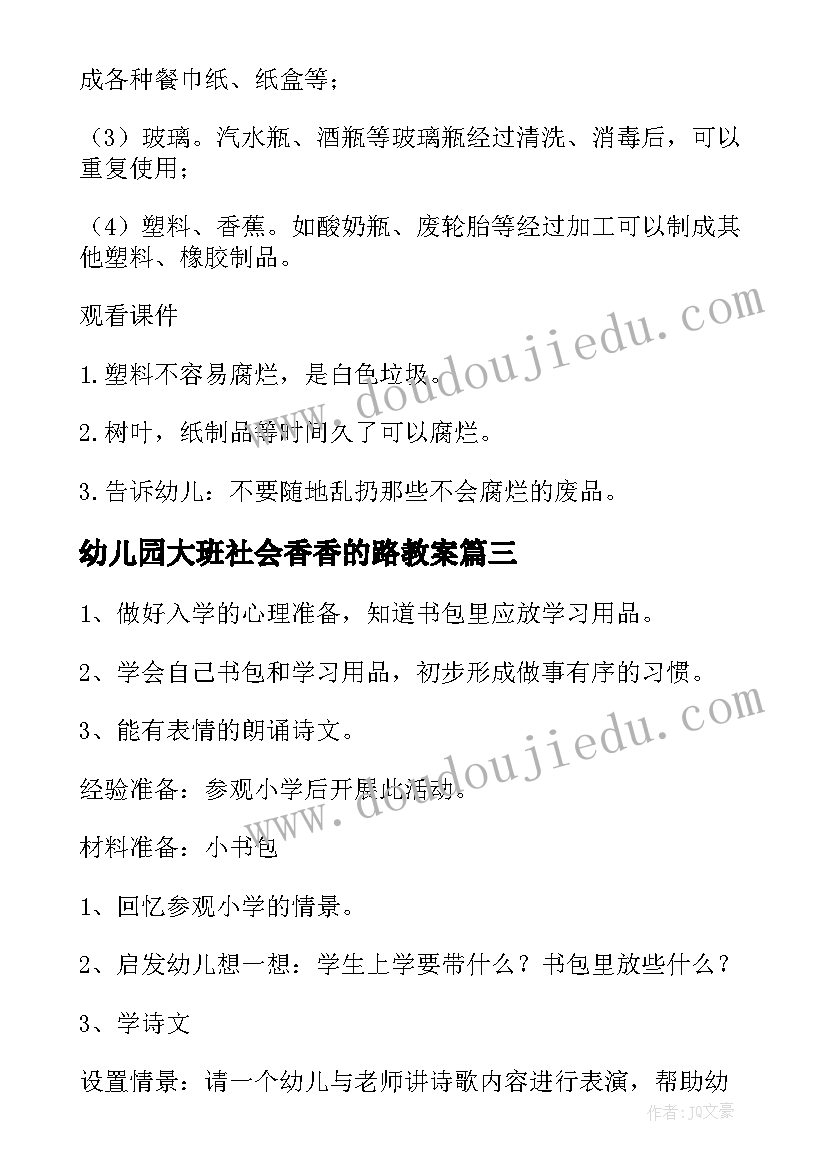 成各种餐巾纸、纸盒等；

（3）玻璃。汽水瓶、酒瓶等玻璃瓶经过清洗、消毒后，可以重复使用；

（4）塑料、香蕉。如酸奶瓶、废轮胎等经过加工可以制成其他塑料、橡胶制品。

观看课件

1.塑料不容易腐烂，是白色垃圾。

2.树叶，纸制品等时间久了可以腐烂。

3.告诉幼儿：不要随地乱扔那些不会腐烂的废品。

幼儿园大班社会香香的路教案篇三

1、做好入学的心理准备，知道书包里应放学习用品。

2、学会自己书包和学习用品，初步形成做事有序的习惯。

3、能有表情的朗诵诗文。

经验准备：参观小学后开展此活动。

材料准备：小书包

1、回忆参观小学的情景。

2、启发幼儿想一想：学生上学要带什么？书包里放些什么？

3、学诗文

设置情景：请一个幼儿与老师讲诗歌内容进行表演，帮助幼

www.doudoujiedu.com

www.doudoujiedu.com

作者：JQ文豪